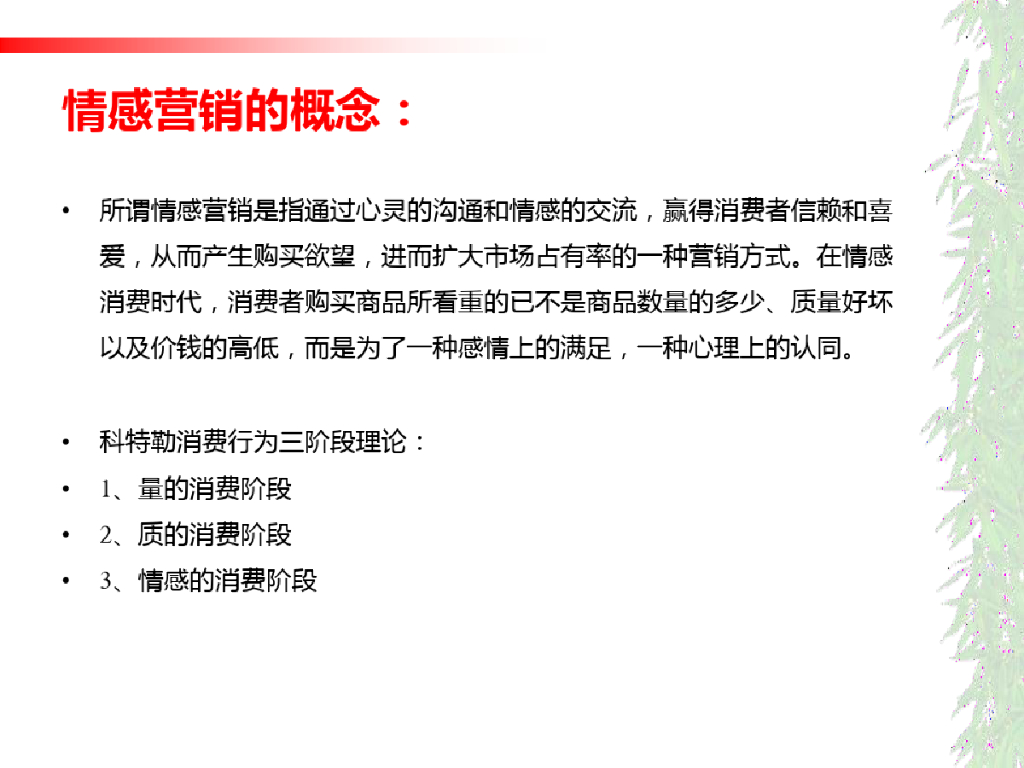 情感营销的概念：

• 所谓情感营销是指通过心灵的沟通和情感的交流，赢得消费者信赖和喜爱，从而产生购买欲望，进而扩大市场占有率的一种营销方式。在情感消费时代，消费者购买商品所看重的已不是商品数量的多少、质量好坏以及价钱的高低，而是为了一种感情上的满足，一种心理上的认同。

• 科特勒消费行为三阶段理论：
• 1、量的消费阶段
• 2、质的消费阶段
• 3、情感的消费阶段